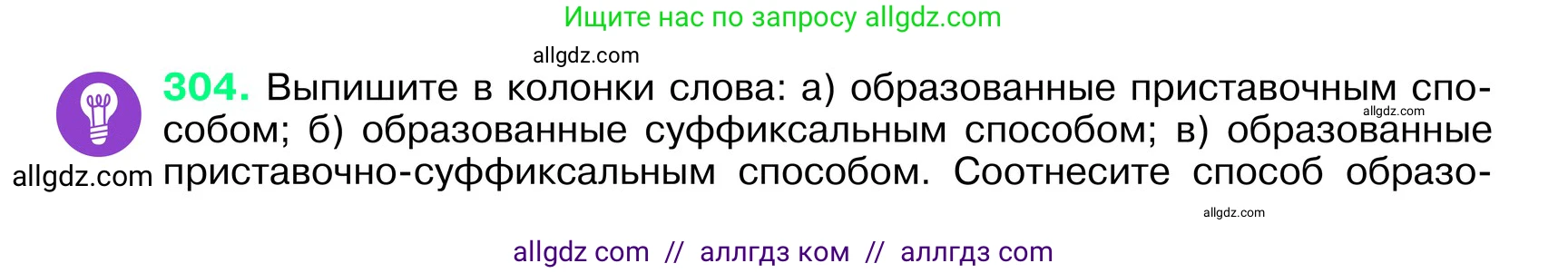 Ищите нас по запросу allgdz.com

allgdz.com

304. Выпишите в колонки слова: а) образованные приставочным способом; б) образованные суффиксальным способом; в) образованные приставочно-суффиксальным способом. Соотнесите способ образо-

allgdz.com

allgdz.com

allgdz.com

allgdz com // аллгдз ком // аллгдз com